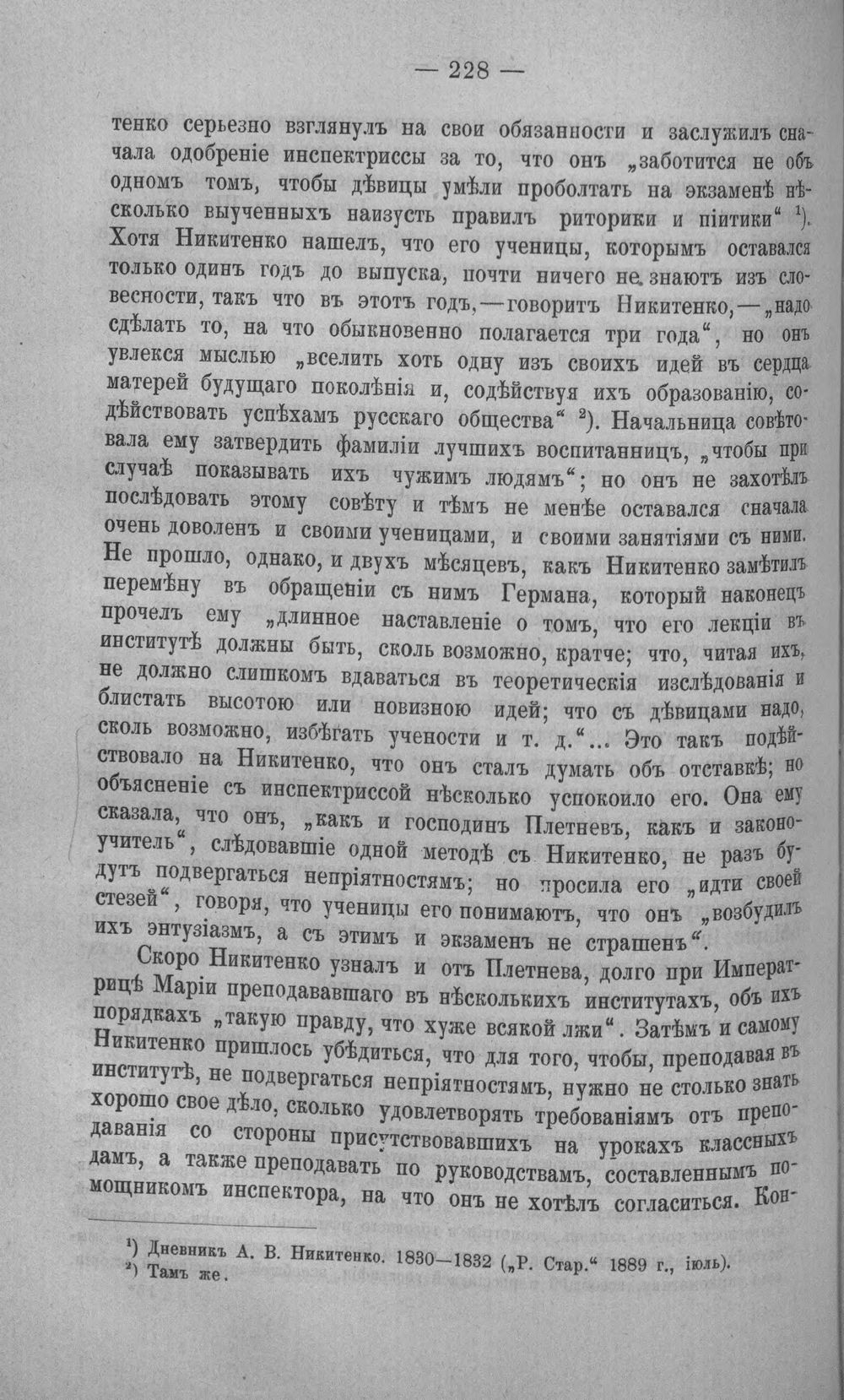 — 228 —

тенко серьезно взглянулъ на свои обязанности и заслужилъ сначала одобреніе инспектриссы за то, что онъ „заботится не объ одномъ томъ, чтобы дѣвицы умѣли проболтать на экзаменѣ нѣсколько выученныхъ наизусть правилъ риторики и піитики“ $^{1}$). Хотя Никитенко нашелъ, что его ученицы, которымъ оставался только одинъ годъ до выпуска, почти ничего не знаютъ изъ словесности, такъ что въ этотъ годъ,—говоритъ Никитенко,—„надо сдѣлать то, на что обыкновенно полагается три года“, но онъ увлекся мыслью „вселить хоть одну изъ своихъ идей въ сердца матерей будущаго поколѣнія и, содѣйствуя ихъ образованію, содѣйствовать успѣхамъ русскаго общества“ $^{2}$). Начальница совѣтовала ему затвердить фамиліи лучшихъ воспитанницъ, „чтобы при случаѣ показывать ихъ чужимъ людямъ“; но онъ не захотѣлъ послѣдовать этому совѣту и тѣмъ не менѣе оставался сначала очень доволенъ и своими ученицами, и своими занятіями съ ними. Не прошло, однако, и двухъ мѣсяцевъ, какъ Никитенко замѣтилъ перемѣну въ обращеніи съ нимъ Германа, который наконецъ прочелъ ему „длинное наставленіе о томъ, что его лекціи въ институтѣ должны быть, сколь возможно, кратче; что, читая ихъ, не должно слишкомъ вдаваться въ теоретическія изслѣдованія и блистать высотою или новизною идей; что съ дѣвицами надо, сколь возможно, избѣгать учености и т. д.“... Это такъ подѣйствовало на Никитенко, что онъ сталъ думать объ отставкѣ; но объясненіе съ инспектриссой нѣсколько успокоило его. Она ему сказала, что онъ, „какъ и господинъ Плетневъ, какъ и законоучитель“, слѣдовавшіе одной методѣ съ Никитенко, не разъ будутъ подвергаться непріятностямъ; но просила его „идти своей стезей“, говоря, что ученицы его понимаютъ, что онъ „возбудилъ ихъ энтузіазмъ, а съ этимъ и экзаменъ не страшенъ“.

Скоро Никитенко узналъ и отъ Плетнева, долго при Императрицѣ Маріи преподававшаго въ нѣсколькихъ институтахъ, объ ихъ порядкахъ „такую правду, что хуже всякой лжи“. Затѣмъ и самому Никитенко пришлось убѣдиться, что для того, чтобы, преподавая въ институтѣ, не подвергаться непріятностямъ, нужно не столько знать хорошо свое дѣло, сколько удовлетворять требованіямъ отъ преподаванія со стороны присутствовавшихъ на урокахъ классныхъ дамъ, а также преподавать по руководствамъ, составленнымъ помощникомъ инспектора, на что онъ не хотѣлъ согласиться. Кон-

$^{1}$) Дневникъ А. В. Никитенко. 1830—1832 („Р. Стар.“ 1889 г., іюль).
$^{2}$) Тамъ же.